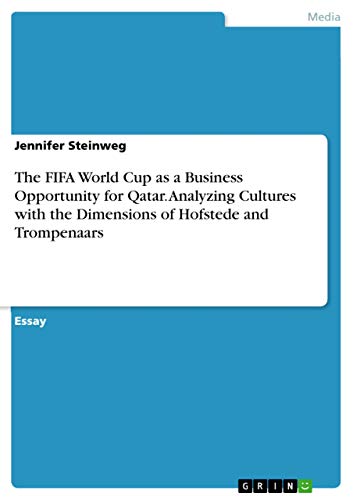 Media

Jennifer Steinweg

The FIFA World Cup as a Business Opportunity for Qatar. Analyzing Cultures with the Dimensions of Hofstede and Trompenaars

Essay

GRIN